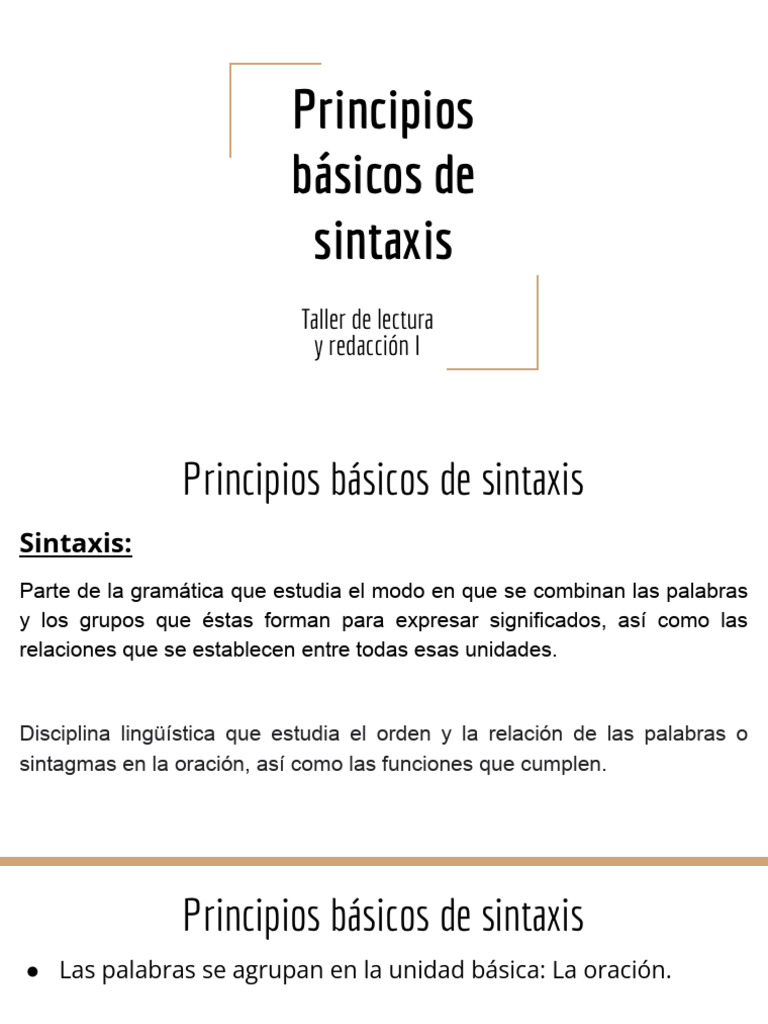 Principios básicos de sintaxis

Taller de lectura y redacción I

Principios básicos de sintaxis

Sintaxis:

Parte de la gramática que estudia el modo en que se combinan las palabras y los grupos que éstas forman para expresar significados, así como las relaciones que se establecen entre todas esas unidades.

Disciplina lingüística que estudia el orden y la relación de las palabras o sintagmas en la oración, así como las funciones que cumplen.

Principios básicos de sintaxis

● Las palabras se agrupan en la unidad básica: La oración.